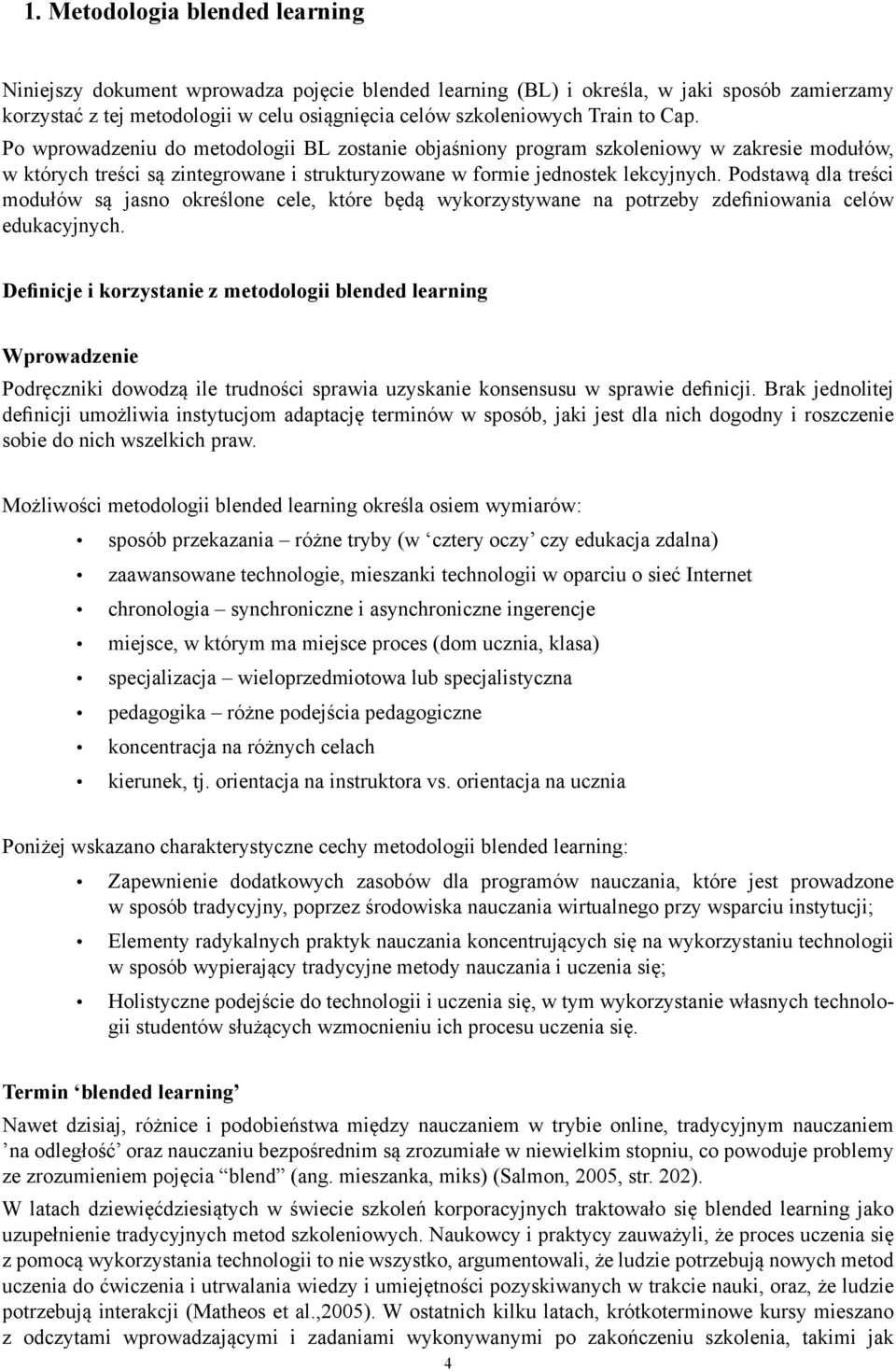 1. Metodologia blended learning

Niniejszy dokument wprowadza pojęcie blended learning (BL) i określa, w jaki sposób zamierzamy korzystać z tej metodologii w celu osiągnięcia celów szkoleniowych Train to Cap. Po wprowadzeniu do metodologii BL zostanie objaśniony program szkoleniowy w zakresie modułów, w których treści są zintegrowane i strukturyzowane w formie jednostek lekcyjnych. Podstawą dla treści modułów są jasno określone cele, które będą wykorzystywane na potrzeby zdefiniowania celów edukacyjnych.

Definicje i korzystanie z metodologii blended learning

Wprowadzenie

Podręczniki dowodzą ile trudności sprawia uzyskanie konsensusu w sprawie definicji. Brak jednolitej definicji umożliwia instytucjom adaptację terminów w sposób, jaki jest dla nich dogodny i roszczenie sobie do nich wszelkich praw.

Możliwości metodologii blended learning określa osiem wymiarów:

• sposób przekazania – różne tryby (w ‘cztery oczy’ czy edukacja zdalna)
• zaawansowane technologie, mieszanki technologii w oparciu o sieć Internet
• chronologia – synchroniczne i asynchroniczne ingerencje
• miejsce, w którym ma miejsce proces (dom ucznia, klasa)
• specjalizacja – wieloprzedmiotowa lub specjalistyczna
• pedagogika – różne podejścia pedagogiczne
• koncentracja na różnych celach
• kierunek, tj. orientacja na instruktora vs. orientacja na ucznia

Poniżej wskazano charakterystyczne cechy metodologii blended learning:

• Zapewnienie dodatkowych zasobów dla programów nauczania, które jest prowadzone w sposób tradycyjny, poprzez środowiska nauczania wirtualnego przy wsparciu instytucji;
• Elementy radykalnych praktyk nauczania koncentrujących się na wykorzystaniu technologii w sposób wypierający tradycyjne metody nauczania i uczenia się;
• Holistyczne podejście do technologii i uczenia się, w tym wykorzystanie własnych technologii studentów służących wzmocnieniu ich procesu uczenia się.

Termin ‘blended learning’

Nawet dzisiaj, różnice i podobieństwa między nauczaniem w trybie online, tradycyjnym nauczaniem ’na odległość’ oraz nauczaniu bezpośrednim są zrozumiałe w niewielkim stopniu, co powoduje problemy ze zrozumieniem pojęcia “blend” (ang. mieszanka, miks) (Salmon, 2005, str. 202).

W latach dziewięćdziesiątych w świecie szkoleń korporacyjnych traktowało się blended learning jako uzupełnienie tradycyjnych metod szkoleniowych. Naukowcy i praktycy zauważyli, że proces uczenia się z pomocą wykorzystania technologii to nie wszystko, argumentowali, że ludzie potrzebują nowych metod uczenia do ćwiczenia i utrwalania wiedzy i umiejętności pozyskiwanych w trakcie nauki, oraz, że ludzie potrzebują interakcji (Matheos et al.,2005). W ostatnich kilku latach, krótkoterminowe kursy mieszano z odczytami wprowadzającymi i zadaniami wykonywanymi po zakończeniu szkolenia, takimi jak

4